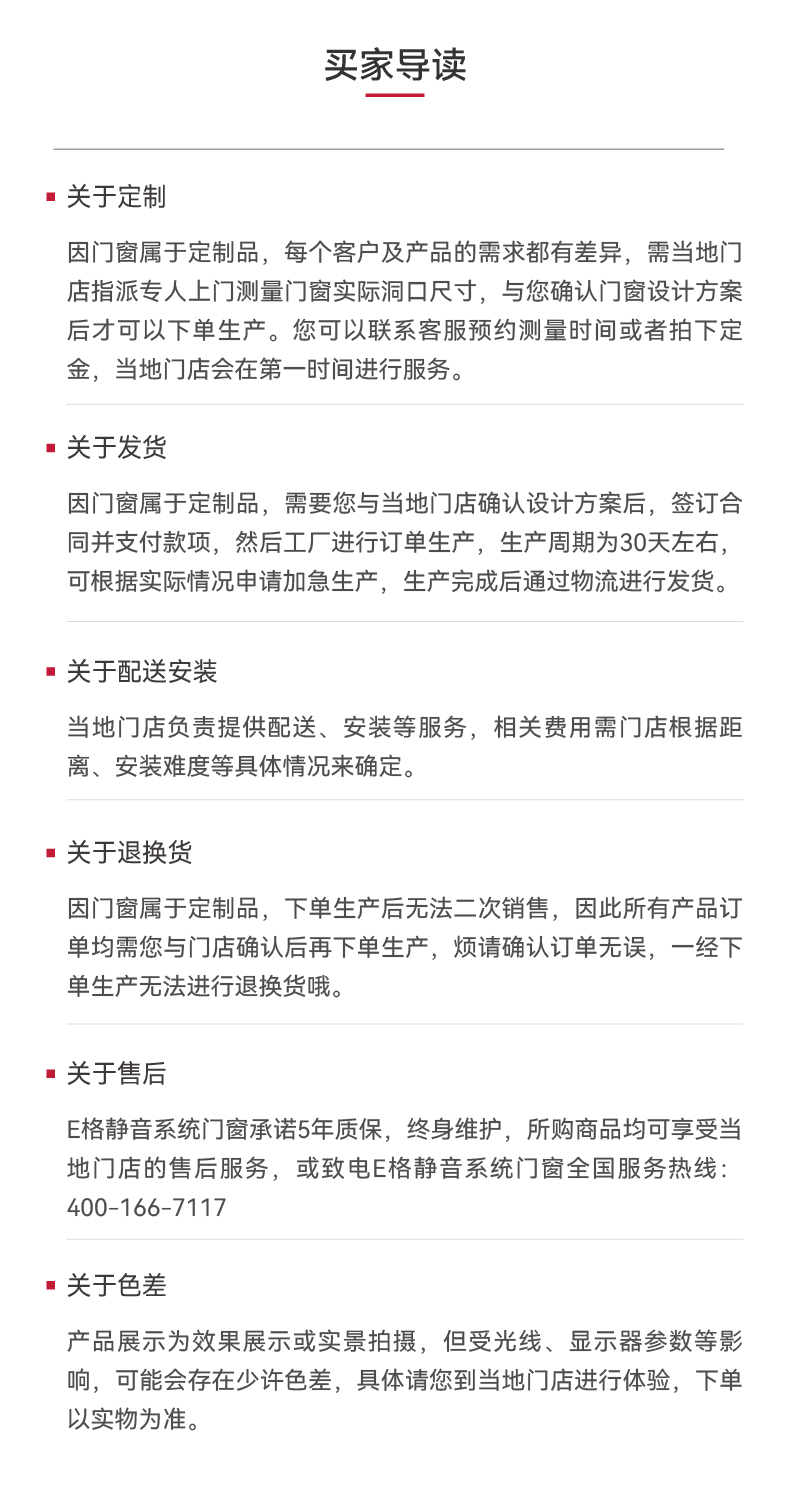 买家导读

关于定制

因门窗属于定制品，每个客户及产品的需求都有差异，需当地门店指派专人上门测量门窗实际洞口尺寸，与您确认门窗设计方案后才可以下单生产。您可以联系客服预约测量时间或者拍下定金，当地门店会在第一时间进行服务。

关于发货

因门窗属于定制品，需要您与当地门店确认设计方案后，签订合同并支付款项，然后工厂进行订单生产，生产周期为30天左右，可根据实际情况申请加急生产，生产完成后通过物流进行发货。

关于配送安装

当地门店负责提供配送、安装等服务，相关费用需门店根据距离、安装难度等具体情况来确定。

关于退换货

因门窗属于定制品，下单生产后无法二次销售，因此所有产品订单均需您与门店确认后再下单生产，烦请确认订单无误，一经下单生产无法进行退换货哦。

关于售后

E格静音系统门窗承诺5年质保，终身维护，所购商品均可享受当地门店的售后服务，或致电E格静音系统门窗全国服务热线：400-166-7117

关于色差

产品展示为效果展示或实景拍摄，但受光线、显示器参数等影响，可能会存在少许色差，具体请您到当地门店进行体验，下单以实物为准。